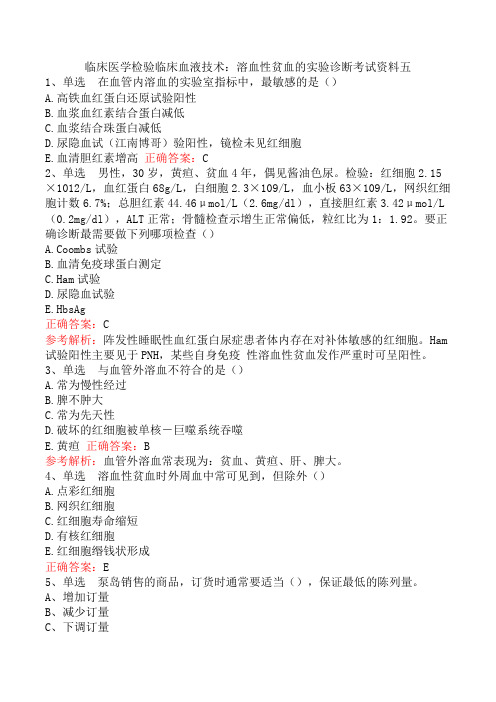 临床医学检验临床血液技术：溶血性贫血的实验诊断考试资料五
1、单选　在血管内溶血的实验室指标中，最敏感的是（）
A.高铁血红蛋白还原试验阳性
B.血浆血红素结合蛋白减低
C.血浆结合珠蛋白减低
D.尿隐血试（江南博哥）验阳性，镜检未见红细胞
E.血清胆红素增高　正确答案：C
2、单选　男性，30岁，黄疸、贫血4年，偶见酱油色尿。检验：红细胞2.15×1012/L，血红蛋白68g/L，白细胞2.3×109/L，血小板63×109/L，网织红细胞计数6.7%；总胆红素44.46μmol/L（2.6mg/dl），直接胆红素3.42μmol/L（0.2mg/dl），ALT正常；骨髓检查示增生正常偏低，粒红比为1：1.92。要正确诊断最需要做下列哪项检查（）
A.Coombs试验
B.血清免疫球蛋白测定
C.Ham试验
D.尿隐血试验
E.HbsAg
正确答案：C
参考解析：阵发性睡眠性血红蛋白尿症患者体内存在对补体敏感的红细胞。Ham试验阳性主要见于PNH，某些自身免疫 性溶血性贫血发作严重时可呈阳性。
3、单选　与血管外溶血不符合的是（）
A.常为慢性经过
B.脾不肿大
C.常为先天性
D.破坏的红细胞被单核－巨噬系统吞噬
E.黄疸　正确答案：B
参考解析：血管外溶血常表现为：贫血、黄疸、肝、脾大。
4、单选　溶血性贫血时外周血中常可见到，但除外（）
A.点彩红细胞
B.网织红细胞
C.红细胞寿命缩短
D.有核红细胞
E.红细胞缗钱状形成
正确答案：E
5、单选　泵岛销售的商品，订货时通常要适当（），保证最低的陈列量。
A、增加订量
B、减少订量
C、下调订量